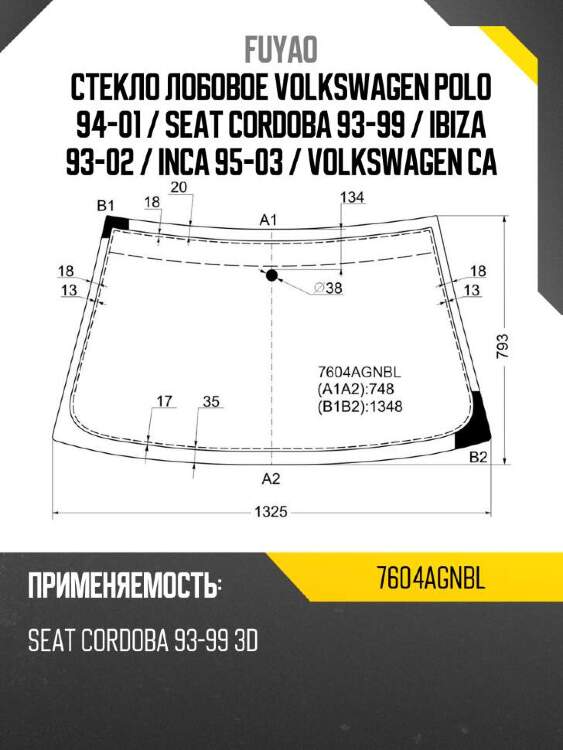 FUYAO

СТЕКЛО ЛОБОВОЕ VOLKSWAGEN POLO 94-01 / SEAT CORDOBA 93-99 / IBIZA 93-02 / INCA 95-03 / VOLKSWAGEN CA

B1
18
20
A1
134
18
13
$\varnothing 38$
18
13
793
7604AGNBL
(A1A2):748
(B1B2):1348
17
35
B2
A2
1325

ПРИМЕНЯЕМОСТЬ:
7604AGNBL

SEAT CORDOBA 93-99 3D